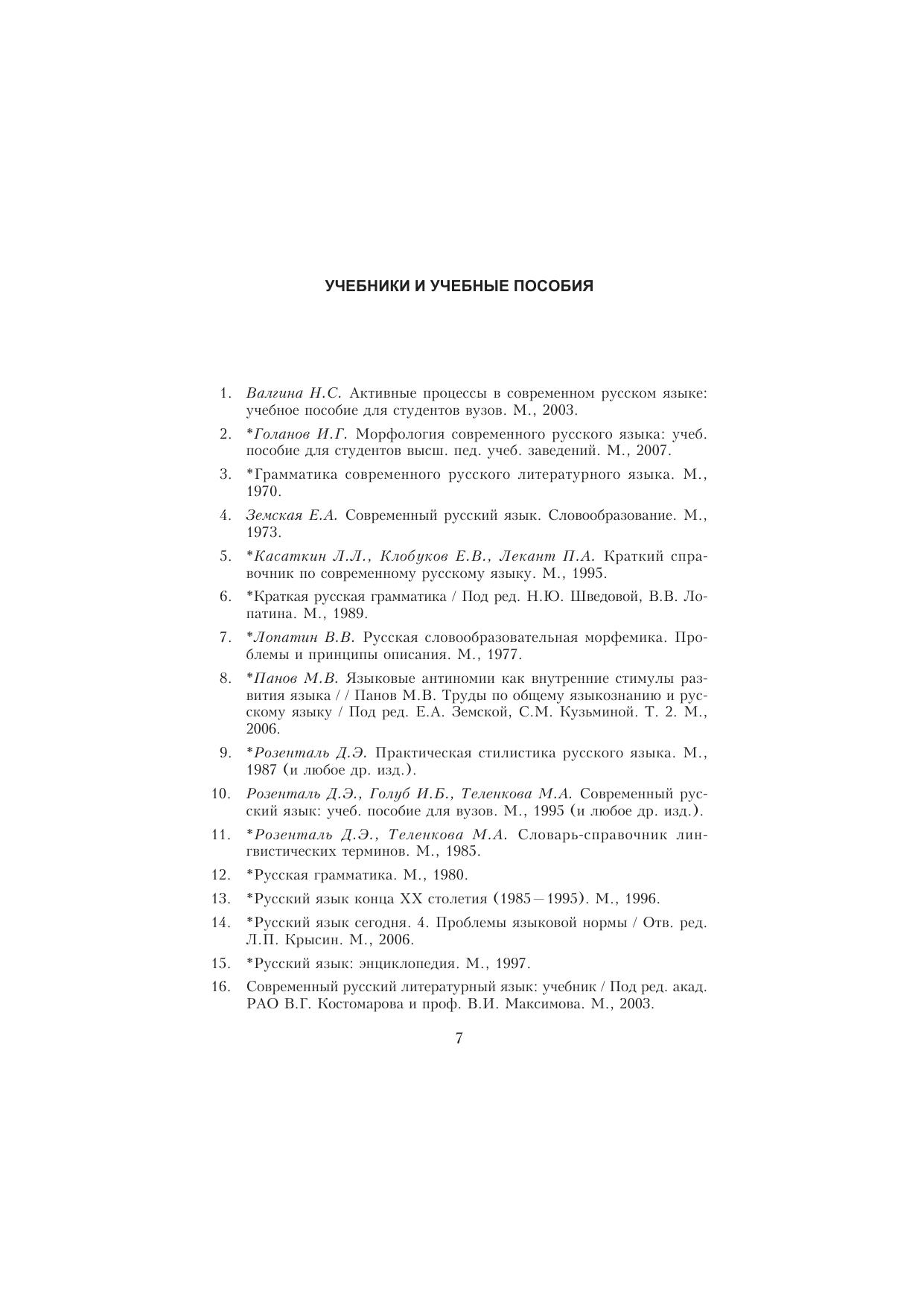 УЧЕБНИКИ И УЧЕБНЫЕ ПОСОБИЯ

1. Валгина Н.С. Активные процессы в современном русском языке: учебное пособие для студентов вузов. М., 2003.

2. *Голанов И.Г. Морфология современного русского языка: учеб. пособие для студентов высш. пед. учеб. заведений. М., 2007.

3. *Грамматика современного русского литературного языка. М., 1970.

4. Земская Е.А. Современный русский язык. Словообразование. М., 1973.

5. *Касаткин Л.Л., Клобуков Е.В., Лекант П.А. Краткий справочник по современному русскому языку. М., 1995.

6. *Краткая русская грамматика / Под ред. Н.Ю. Шведовой, В.В. Лопатина. М., 1989.

7. *Лопатин В.В. Русская словообразовательная морфемика. Проблемы и принципы описания. М., 1977.

8. *Панов М.В. Языковые антиномии как внутренние стимулы развития языка / / Панов М.В. Труды по общему языкознанию и русскому языку / Под ред. Е.А. Земской, С.М. Кузьминой. Т. 2. М., 2006.

9. *Розенталь Д.Э. Практическая стилистика русского языка. М., 1987 (и любое др. изд.).

10. Розенталь Д.Э., Голуб И.Б., Теленкова М.А. Современный русский язык: учеб. пособие для вузов. М., 1995 (и любое др. изд.).

11. *Розенталь Д.Э., Теленкова М.А. Словарь-справочник лингвистических терминов. М., 1985.

12. *Русская грамматика. М., 1980.

13. *Русский язык конца XX столетия (1985—1995). М., 1996.

14. *Русский язык сегодня. 4. Проблемы языковой нормы / Отв. ред. Л.П. Крысин. М., 2006.

15. *Русский язык: энциклопедия. М., 1997.

16. Современный русский литературный язык: учебник / Под ред. акад. РАО В.Г. Костомарова и проф. В.И. Максимова. М., 2003.

7